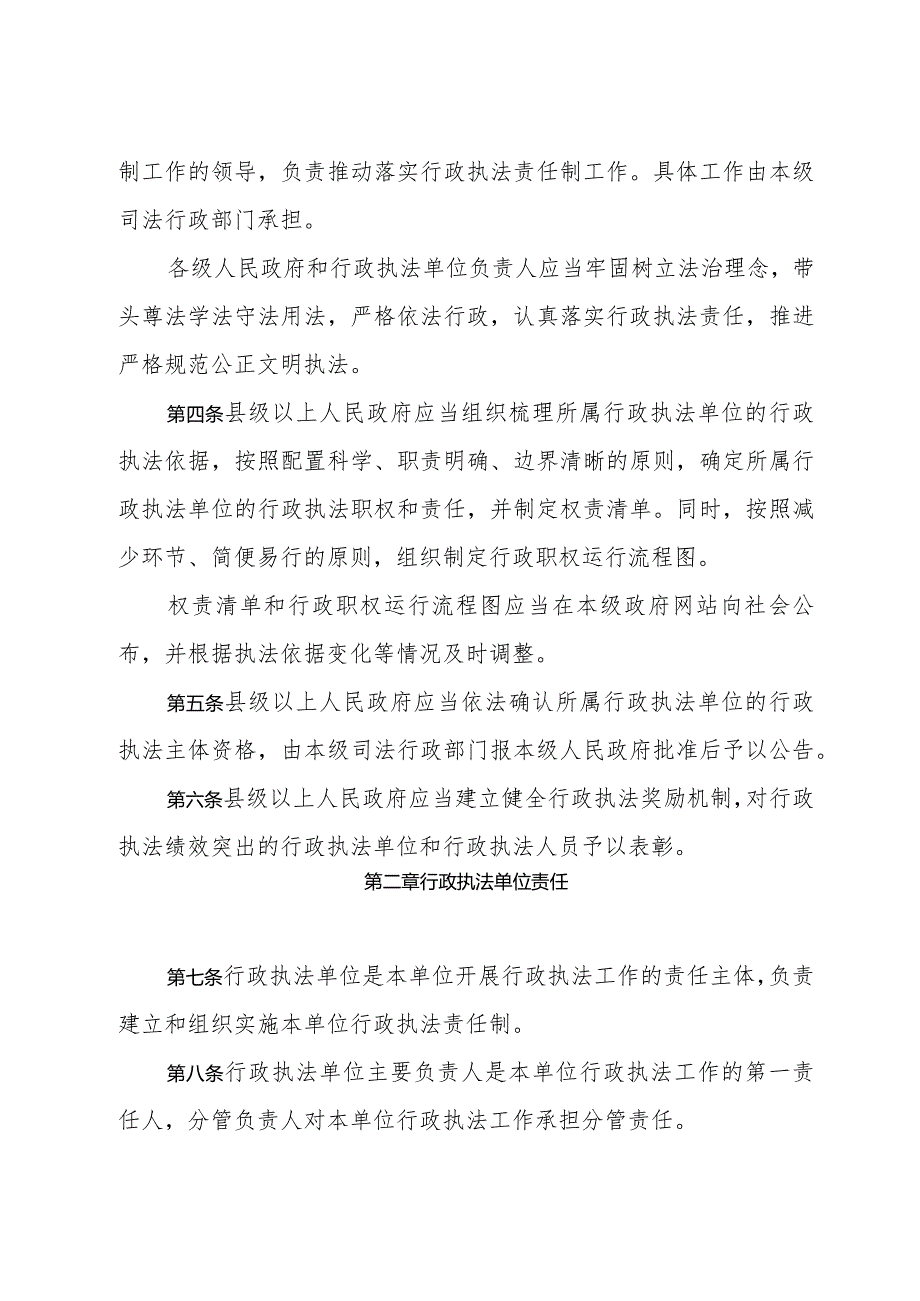 制工作的领导，负责推动落实行政执法责任制工作。具体工作由本级司法行政部门承担。

各级人民政府和行政执法单位负责人应当牢固树立法治理念，带头尊法学法守法用法，严格依法行政，认真落实行政执法责任，推进严格规范公正文明执法。

第四条县级以上人民政府应当组织梳理所属行政执法单位的行政执法依据，按照配置科学、职责明确、边界清晰的原则，确定所属行政执法单位的行政执法职权和责任，并制定权责清单。同时，按照减少环节、简便易行的原则，组织制定行政职权运行流程图。

权责清单和行政职权运行流程图应当在本级政府网站向社会公布，并根据执法依据变化等情况及时调整。

第五条县级以上人民政府应当依法确认所属行政执法单位的行政执法主体资格，由本级司法行政部门报本级人民政府批准后予以公告。

第六条县级以上人民政府应当建立健全行政执法奖励机制，对行政执法绩效突出的行政执法单位和行政执法人员予以表彰。

第二章行政执法单位责任

第七条行政执法单位是本单位开展行政执法工作的责任主体，负责建立和组织实施本单位行政执法责任制。

第八条行政执法单位主要负责人是本单位行政执法工作的第一责任人，分管负责人对本单位行政执法工作承担分管责任。